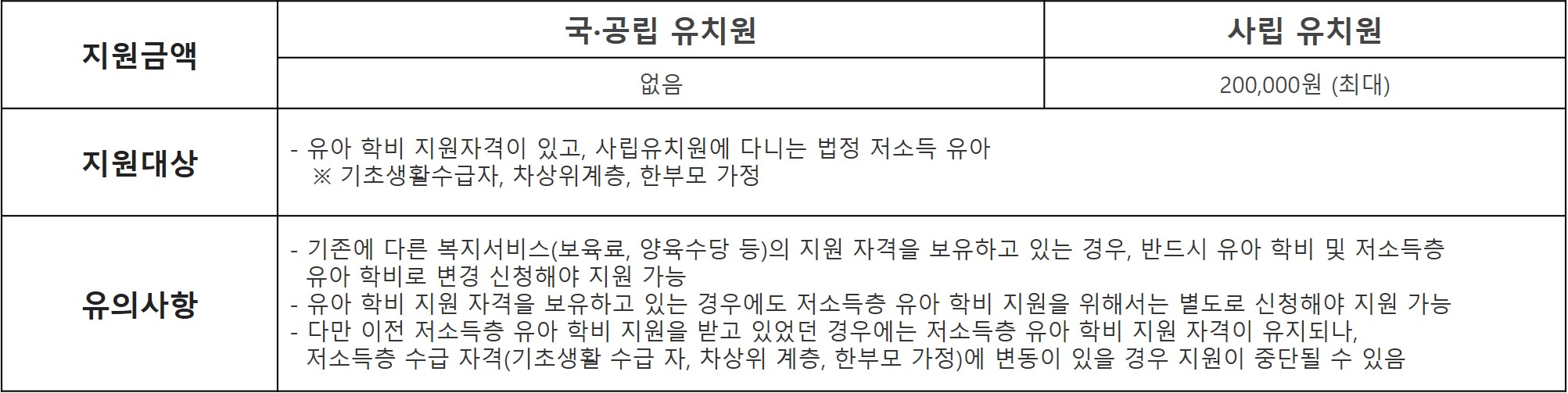 | 지원금액 | 국·공립 유치원 | 사립 유치원 |
|---|---|---|
| | 없음 | 200,000원 (최대) |
| 지원대상 | - 유아 학비 지원자격이 있고, 사립유치원에 다니는 법정 저소득 유아 ※ 기초생활수급자, 차상위계층, 한부모 가정 | |
| 유의사항 | - 기존에 다른 복지서비스(보육료, 양육수당 등)의 지원 자격을 보유하고 있는 경우, 반드시 유아 학비 및 저소득층 유아 학비로 변경 신청해야 지원 가능 - 유아 학비 지원 자격을 보유하고 있는 경우에도 저소득층 유아 학비 지원을 위해서는 별도로 신청해야 지원 가능 - 다만 이전 저소득층 유아 학비 지원을 받고 있었던 경우에는 저소득층 유아 학비 지원 자격이 유지되나, 저소득층 수급 자격(기초생활 수급 자, 차상위 계층, 한부모 가정)에 변동이 있을 경우 지원이 중단될 수 있음 | |